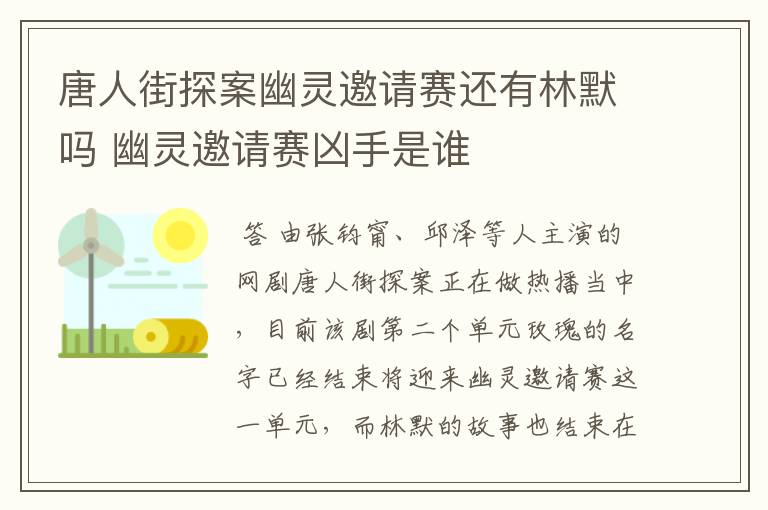 唐人街探案幽灵邀请赛还有林默吗 幽灵邀请赛凶手是谁

答 由张钧甯、邱泽等人主演的网剧唐人街探案正在做热播当中，目前该剧第二个单元玫瑰的名字已经结束将迎来幽灵邀请赛这一单元，而林默的故事也结束在